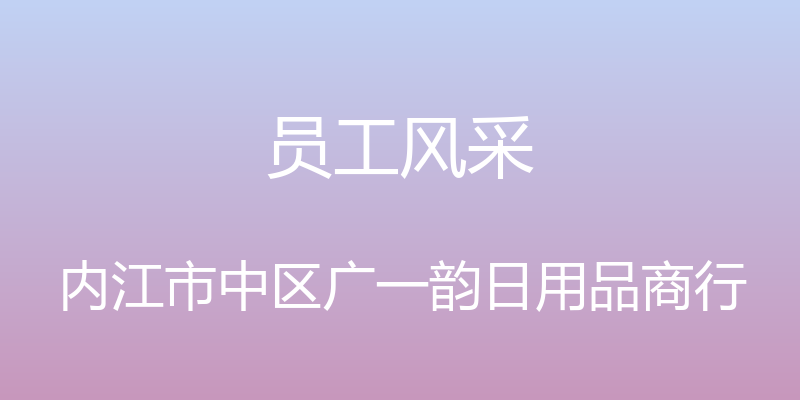 员工风采

内江市中区广一韵日用品商行